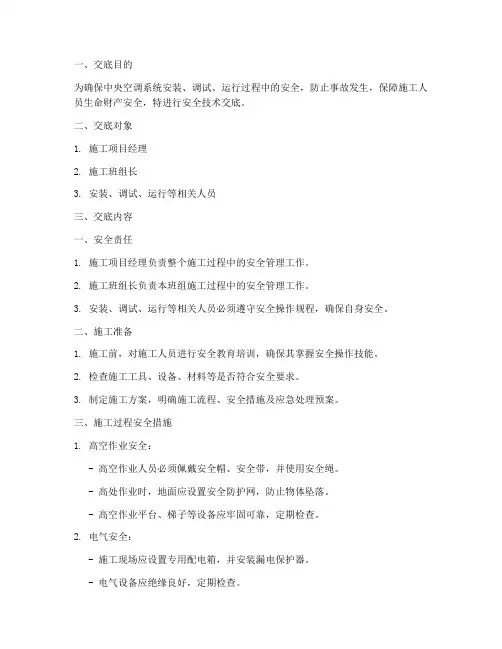 一、交底目的

为确保中央空调系统安装、调试、运行过程中的安全，防止事故发生，保障施工人员生命财产安全，特进行安全技术交底。

二、交底对象

1. 施工项目经理

2. 施工班组长

3. 安装、调试、运行等相关人员

三、交底内容

一、安全责任

1. 施工项目经理负责整个施工过程中的安全管理工作。

2. 施工班组长负责本班组施工过程中的安全管理工作。

3. 安装、调试、运行等相关人员必须遵守安全操作规程，确保自身安全。

二、施工准备

1. 施工前，对施工人员进行安全教育培训，确保其掌握安全操作技能。

2. 检查施工工具、设备、材料等是否符合安全要求。

3. 制定施工方案，明确施工流程、安全措施及应急处理预案。

三、施工过程安全措施

1. 高空作业安全：

- 高空作业人员必须佩戴安全帽、安全带，并使用安全绳。

- 高处作业时，地面应设置安全防护网，防止物体坠落。

- 高空作业平台、梯子等设备应牢固可靠，定期检查。

2. 电气安全：

- 施工现场应设置专用配电箱，并安装漏电保护器。

- 电气设备应绝缘良好，定期检查。